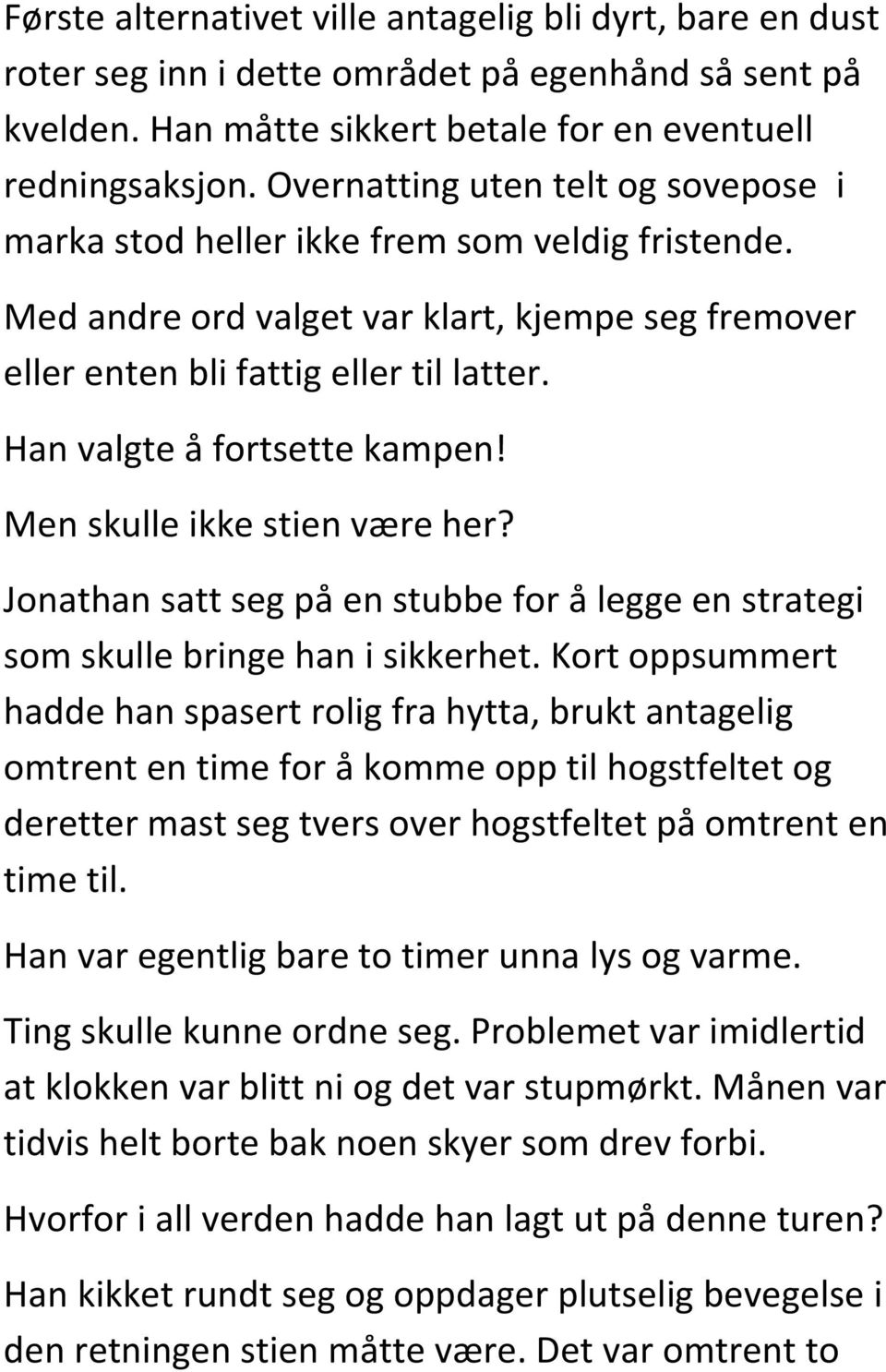 Første alternativet ville antagelig bli dyrt, bare en dust roter seg inn i dette området på egenhånd så sent på kvelden. Han måtte sikkert betale for en eventuell redningsaksjon. Overnatting uten telt og sovepose i marka stod heller ikke frem som veldig fristende.

Med andre ord valget var klart, kjempe seg fremover eller enten bli fattig eller til latter.

Han valgte å fortsette kampen!

Men skulle ikke stien være her?

Jonathan satt seg på en stubbe for å legge en strategi som skulle bringe han i sikkerhet. Kort oppsummert hadde han spasert rolig fra hytta, brukt antagelig omtrent en time for å komme opp til hogstfeltet og deretter mast seg tvers over hogstfeltet på omtrent en time til.

Han var egentlig bare to timer unna lys og varme.

Ting skulle kunne ordne seg. Problemet var imidlertid at klokken var blitt ni og det var stupmørkt. Månen var tidvis helt borte bak noen skyer som drev forbi.

Hvorfor i all verden hadde han lagt ut på denne turen?

Han kikket rundt seg og oppdager plutselig bevegelse i den retningen stien måtte være. Det var omtrent to